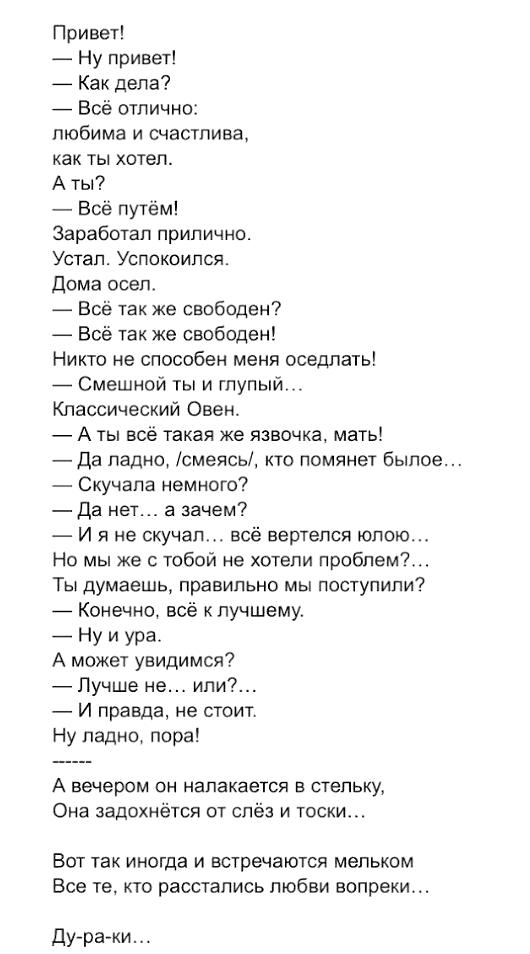 Привет!
— Ну привет!
— Как дела?
— Всё отлично:
любима и счастлива,
как ты хотел.
А ты?
— Всё путём!
Заработал прилично.
Устал. Успокоился.
Дома осел.
— Всё так же свободен?
— Всё так же свободен!
Никто не способен меня оседлать!
— Смешной ты и глупый…
Классический Овен.
— А ты всё такая же язвочка, мать!
— Да ладно, /смеясь/, кто помянет былое…
— Скучала немного?
— Да нет… а зачем?
— И я не скучал… всё вертелся юлою…
Но мы же с тобой не хотели проблем?…
Ты думаешь, правильно мы поступили?
— Конечно, всё к лучшему.
— Ну и ура.
А может увидимся?
— Лучше не… или?…
— И правда, не стоит.
Ну ладно, пора!
------
А вечером он налакается в стельку,
Она задохнётся от слёз и тоски…

Вот так иногда и встречаются мельком
Все те, кто расстались любви вопреки…

Ду-ра-ки…